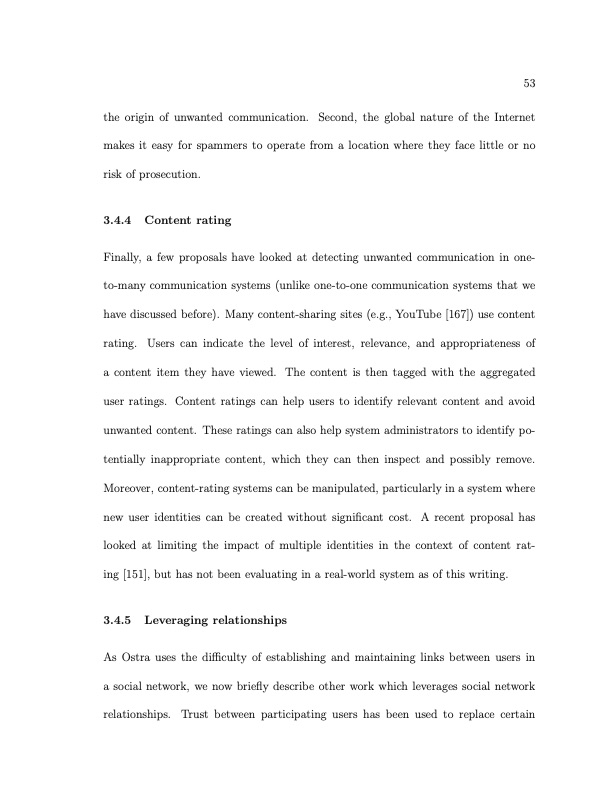 53

the origin of unwanted communication. Second, the global nature of the Internet makes it easy for spammers to operate from a location where they face little or no risk of prosecution.

3.4.4 Content rating

Finally, a few proposals have looked at detecting unwanted communication in one-to-many communication systems (unlike one-to-one communication systems that we have discussed before). Many content-sharing sites (e.g., YouTube [167]) use content rating. Users can indicate the level of interest, relevance, and appropriateness of a content item they have viewed. The content is then tagged with the aggregated user ratings. Content ratings can help users to identify relevant content and avoid unwanted content. These ratings can also help system administrators to identify potentially inappropriate content, which they can then inspect and possibly remove. Moreover, content-rating systems can be manipulated, particularly in a system where new user identities can be created without significant cost. A recent proposal has looked at limiting the impact of multiple identities in the context of content rating [151], but has not been evaluating in a real-world system as of this writing.

3.4.5 Leveraging relationships

As Ostra uses the difficulty of establishing and maintaining links between users in a social network, we now briefly describe other work which leverages social network relationships. Trust between participating users has been used to replace certain